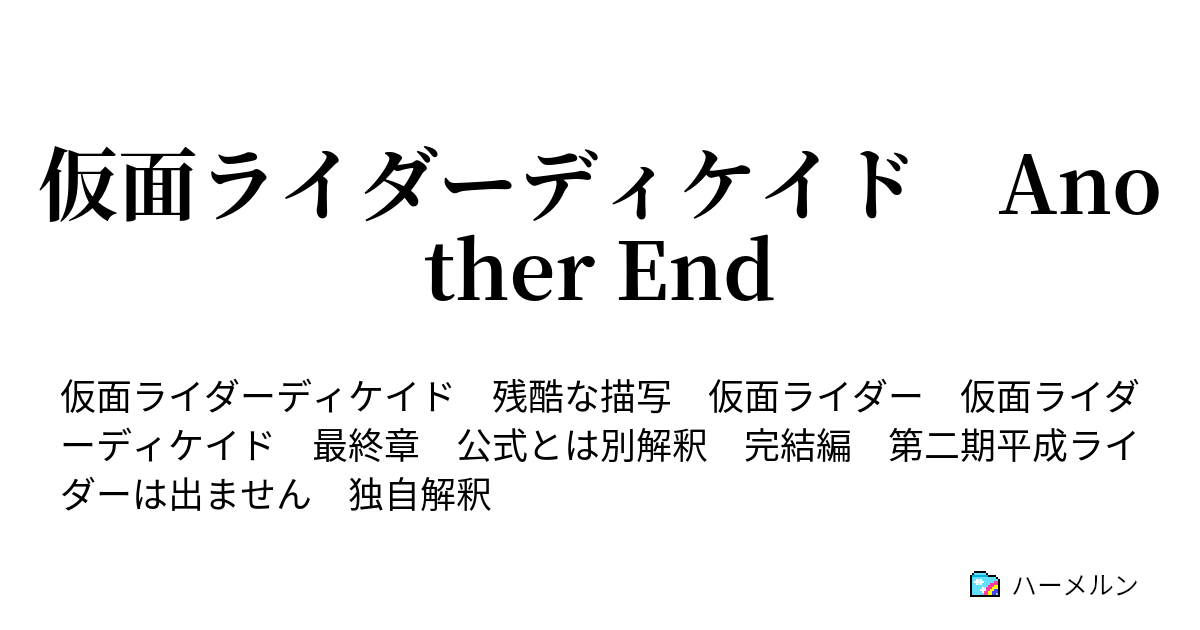 仮面ライダーディケイド　Another End

仮面ライダーディケイド　残酷な描写　仮面ライダー　仮面ライダーディケイド　最終章　公式とは別解釈　完結編　第二期平成ライダーは出ません　独自解釈

ハーメルン